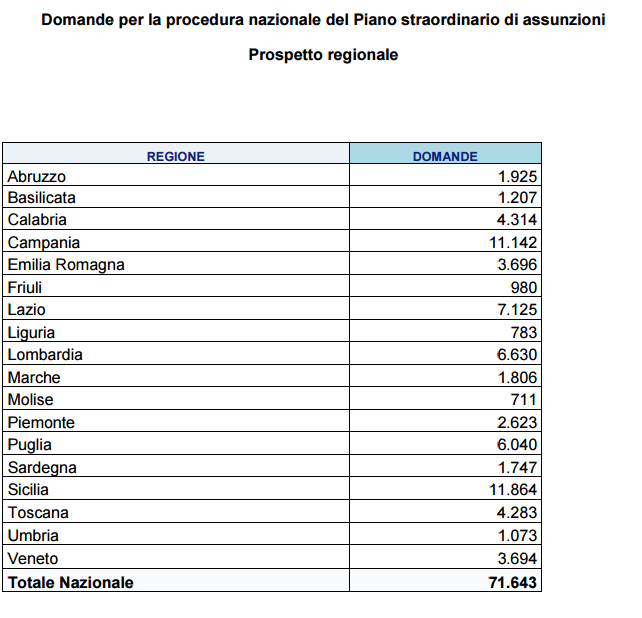 Domande per la procedura nazionale del Piano straordinario di assunzioni

Prospetto regionale

| REGIONE | DOMANDE |
|---|---|
| Abruzzo | 1.925 |
| Basilicata | 1.207 |
| Calabria | 4.314 |
| Campania | 11.142 |
| Emilia Romagna | 3.696 |
| Friuli | 980 |
| Lazio | 7.125 |
| Liguria | 783 |
| Lombardia | 6.630 |
| Marche | 1.806 |
| Molise | 711 |
| Piemonte | 2.623 |
| Puglia | 6.040 |
| Sardegna | 1.747 |
| Sicilia | 11.864 |
| Toscana | 4.283 |
| Umbria | 1.073 |
| Veneto | 3.694 |
| **Totale Nazionale** | **71.643** |